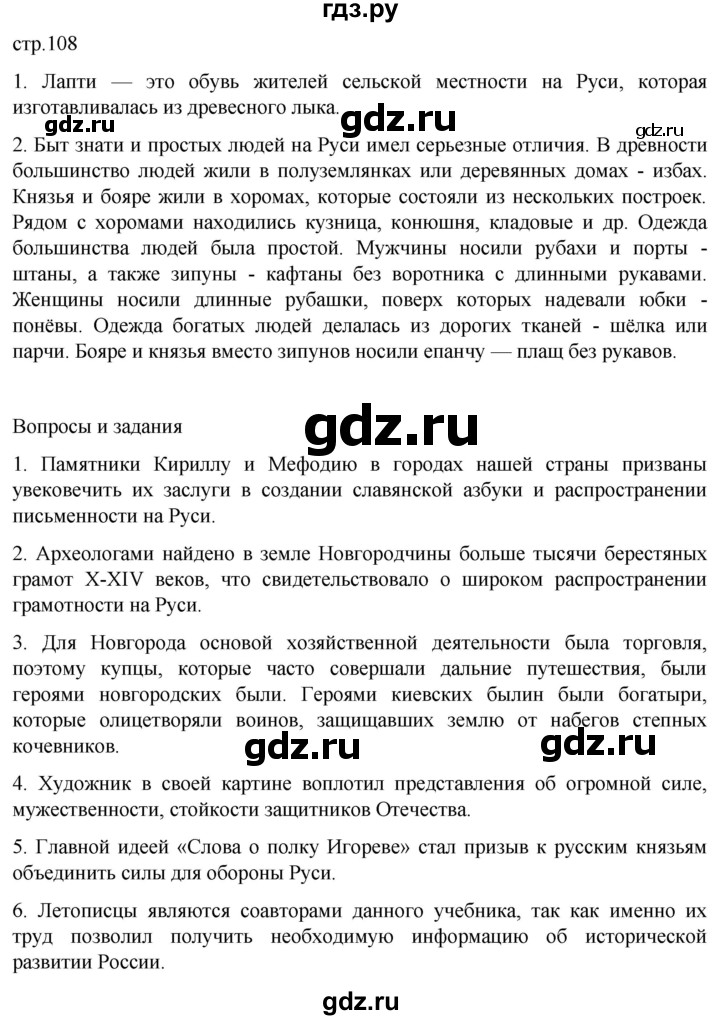 гдз.ру

стр.108

1. Лапти — это обувь жителей сельской местности на Руси, которая изготавливалась из древесного лыка.

gdz.ru gdz.ru gdz.ru

2. Быт знати и простых людей на Руси имел серьезные отличия. В древности большинство людей жили в полуземлянках или деревянных домах - избах. Князья и бояре жили в хоромах, которые состояли из нескольких построек. Рядом с хоромами находились кузница, конюшня, кладовые и др. Одежда большинства людей была простой. Мужчины носили рубахи и порты - штаны, а также зипуны - кафтаны без воротника с длинными рукавами. Женщины носили длинные рубашки, поверх которых надевали юбки - понёвы. Одежда богатых людей делалась из дорогих тканей - шёлка или парчи. Бояре и князья вместо зипунов носили епанчу — плащ без рукавов.

Вопросы и задания

gdz.ru

1. Памятники Кириллу и Мефодию в городах нашей страны призваны увековечить их заслуги в создании славянской азбуки и распространении письменности на Руси.

2. Археологами найдено в земле Новгородчины больше тысячи берестяных грамот X-XIV веков, что свидетельствовало о широком распространении грамотности на Руси.

3. Для Новгорода основой хозяйственной деятельности была торговля, поэтому купцы, которые часто совершали дальние путешествия, были героями новгородских были. Героями киевских былин были богатыри, которые олицетворяли воинов, защищавших землю от набегов степных кочевников.

gdz.ru gdz.ru

4. Художник в своей картине воплотил представления об огромной силе, мужественности, стойкости защитников Отечества.

5. Главной идеей «Слова о полку Игореве» стал призыв к русским князьям объединить силы для обороны Руси.

6. Летописцы являются соавторами данного учебника, так как именно их труд позволил получить необходимую информацию об исторической развитии России.

gdz.ru